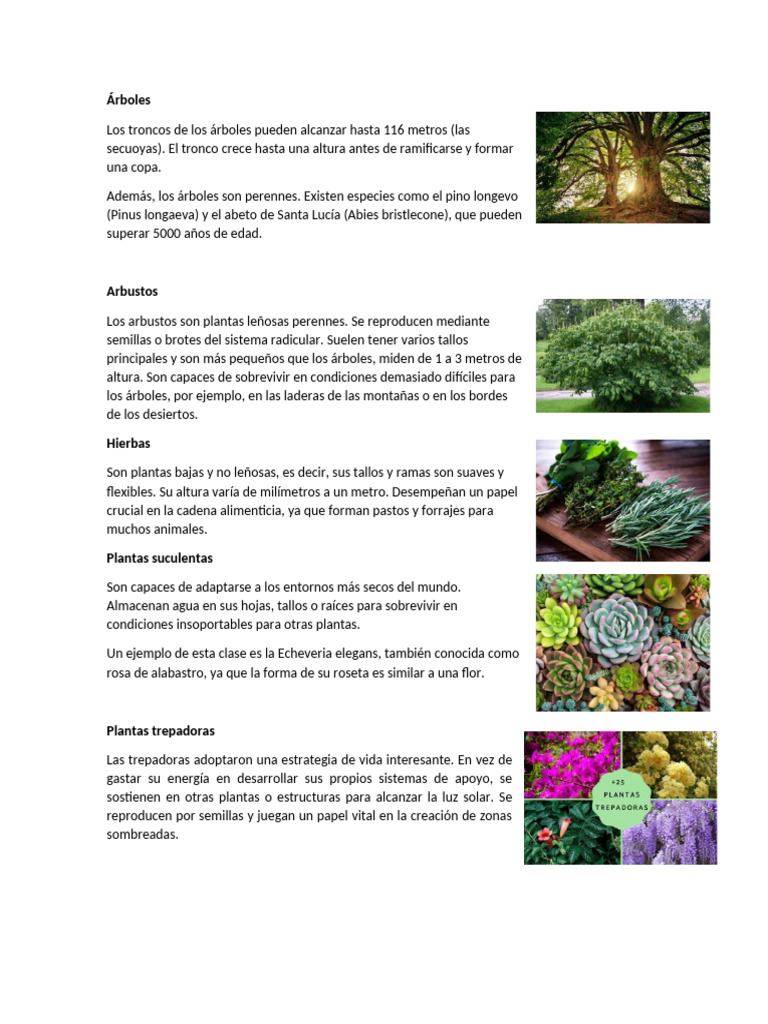 Árboles

Los troncos de los árboles pueden alcanzar hasta 116 metros (las secuoyas). El tronco crece hasta una altura antes de ramificarse y formar una copa.

Además, los árboles son perennes. Existen especies como el pino longevo (Pinus longaeva) y el abeto de Santa Lucía (Abies bristlecone), que pueden superar 5000 años de edad.

Arbustos

Los arbustos son plantas leñosas perennes. Se reproducen mediante semillas o brotes del sistema radicular. Suelen tener varios tallos principales y son más pequeños que los árboles, miden de 1 a 3 metros de altura. Son capaces de sobrevivir en condiciones demasiado difíciles para los árboles, por ejemplo, en las laderas de las montañas o en los bordes de los desiertos.

Hierbas

Son plantas bajas y no leñosas, es decir, sus tallos y ramas son suaves y flexibles. Su altura varía de milímetros a un metro. Desempeñan un papel crucial en la cadena alimenticia, ya que forman pastos y forrajes para muchos animales.

Plantas suculentas

Son capaces de adaptarse a los entornos más secos del mundo. Almacenan agua en sus hojas, tallos o raíces para sobrevivir en condiciones insoportables para otras plantas.

Un ejemplo de esta clase es la Echeveria elegans, también conocida como rosa de alabastro, ya que la forma de su roseta es similar a una flor.

Plantas trepadoras

Las trepadoras adoptaron una estrategia de vida interesante. En vez de gastar su energía en desarrollar sus propios sistemas de apoyo, se sostienen en otras plantas o estructuras para alcanzar la luz solar. Se reproducen por semillas y juegan un papel vital en la creación de zonas sombreadas.

+25 PLANTAS TREPADORAS